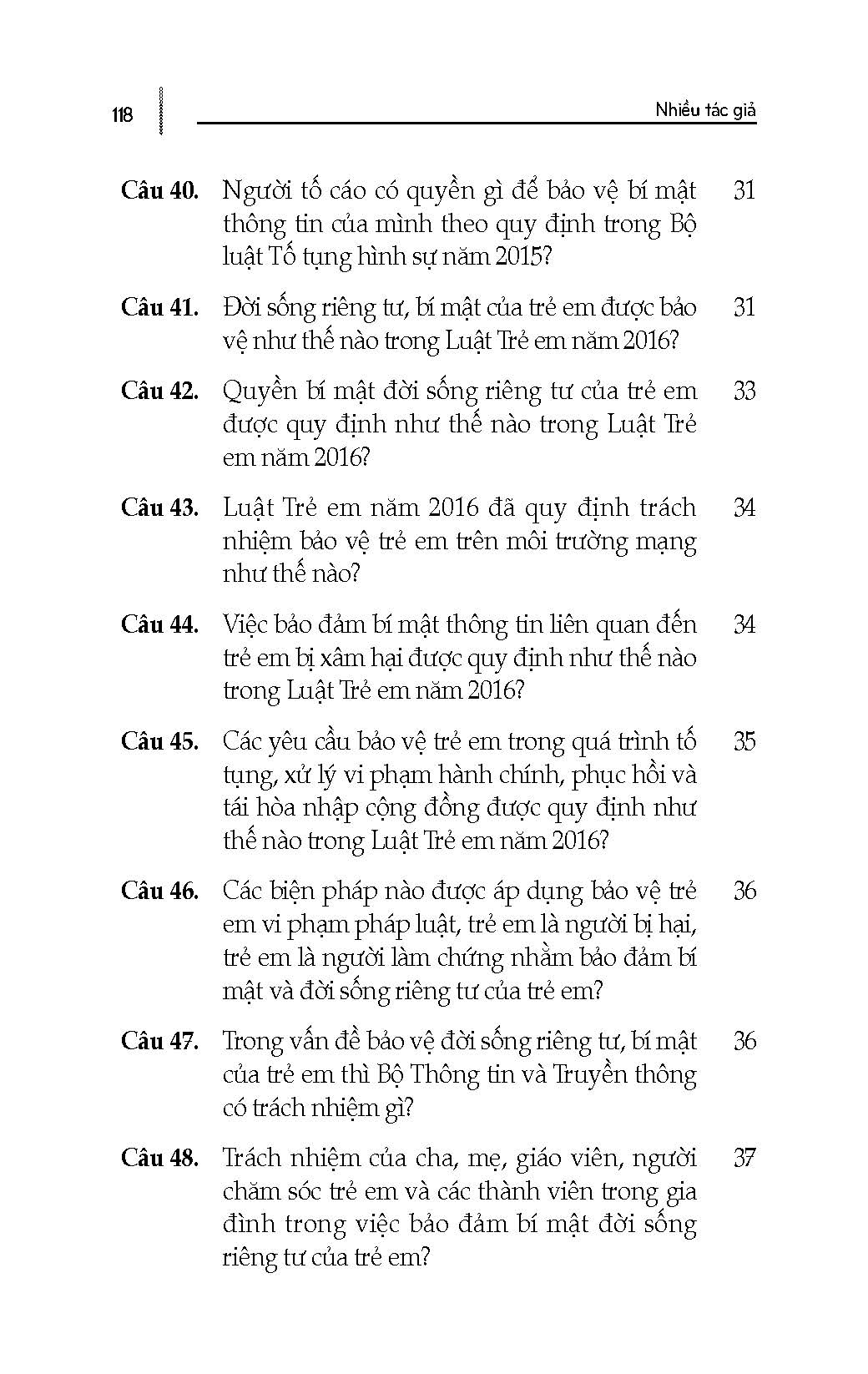 118

Nhiều tác giả

Câu 40. Người tố cáo có quyền gì để bảo vệ bí mật thông tin của mình theo quy định trong Bộ luật Tố tụng hình sự năm 2015? 31

Câu 41. Đời sống riêng tư, bí mật của trẻ em được bảo vệ như thế nào trong Luật Trẻ em năm 2016? 31

Câu 42. Quyền bí mật đời sống riêng tư của trẻ em được quy định như thế nào trong Luật Trẻ em năm 2016? 33

Câu 43. Luật Trẻ em năm 2016 đã quy định trách nhiệm bảo vệ trẻ em trên môi trường mạng như thế nào? 34

Câu 44. Việc bảo đảm bí mật thông tin liên quan đến trẻ em bị xâm hại được quy định như thế nào trong Luật Trẻ em năm 2016? 34

Câu 45. Các yêu cầu bảo vệ trẻ em trong quá trình tố tụng, xử lý vi phạm hành chính, phục hồi và tái hòa nhập cộng đồng được quy định như thế nào trong Luật Trẻ em năm 2016? 35

Câu 46. Các biện pháp nào được áp dụng bảo vệ trẻ em vi phạm pháp luật, trẻ em là người bị hại, trẻ em là người làm chứng nhằm bảo đảm bí mật và đời sống riêng tư của trẻ em? 36

Câu 47. Trong vấn đề bảo vệ đời sống riêng tư, bí mật của trẻ em thì Bộ Thông tin và Truyền thông có trách nhiệm gì? 36

Câu 48. Trách nhiệm của cha, mẹ, giáo viên, người chăm sóc trẻ em và các thành viên trong gia đình trong việc bảo đảm bí mật đời sống riêng tư của trẻ em? 37